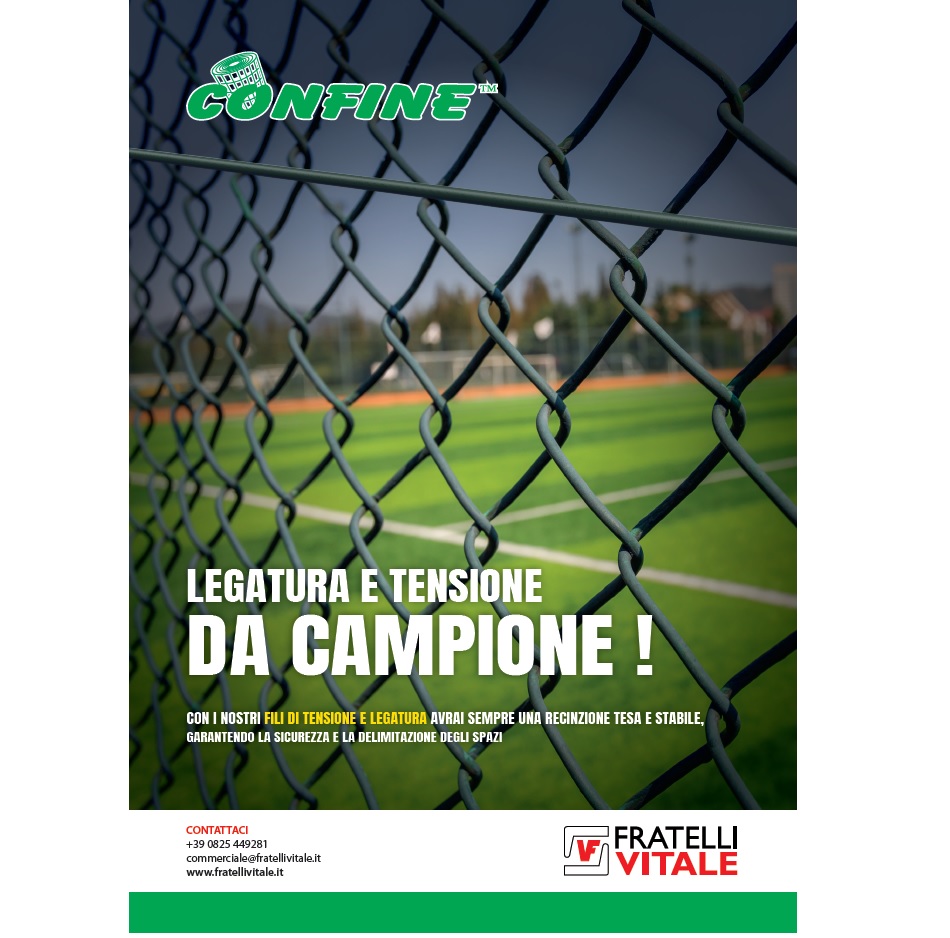 CONFINE™

LEGATURA E TENSIONE
DA CAMPIONE !

CON I NOSTRI FILI DI TENSIONE E LEGATURA AVRAI SEMPRE UNA RECINZIONE TESA E STABILE, GARANTENDO LA SICUREZZA E LA DELIMITAZIONE DEGLI SPAZI

CONTATTACI
+39 0825 449281
commerciale@fratellivitale.it
www.fratellivitale.it

VF FRATELLI VITALE